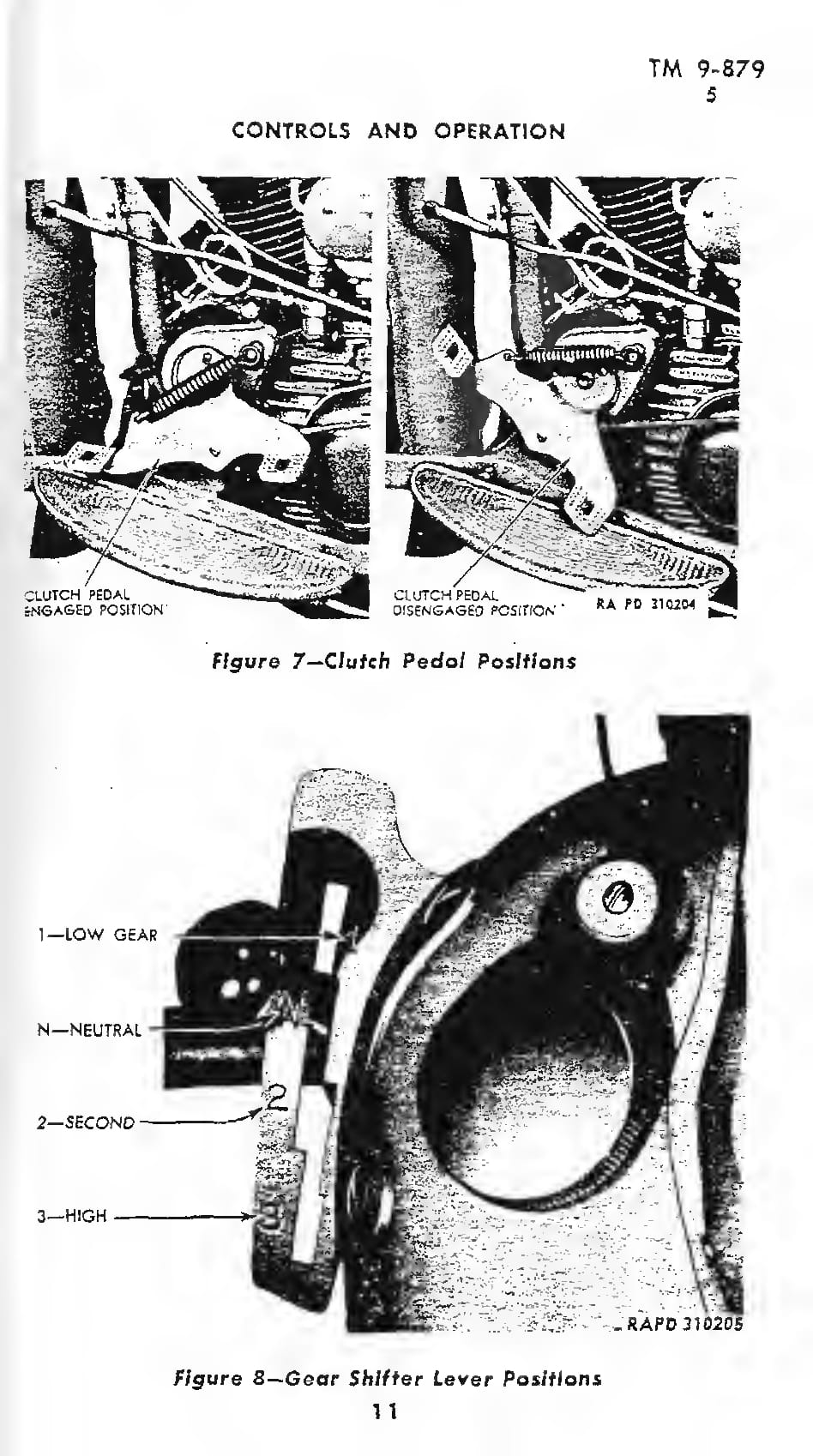 TM 9-879
5

CONTROLS AND OPERATION

CLUTCH PEDAL
ENGAGED POSITION

CLUTCH PEDAL
DISENGAGED POSITION

RA PD 310204

Figure 7—Clutch Pedal Positions

1—LOW GEAR

N—NEUTRAL

2—SECOND

3—HIGH

2

RAPD 310205

Figure 8—Gear Shifter Lever Positions

11